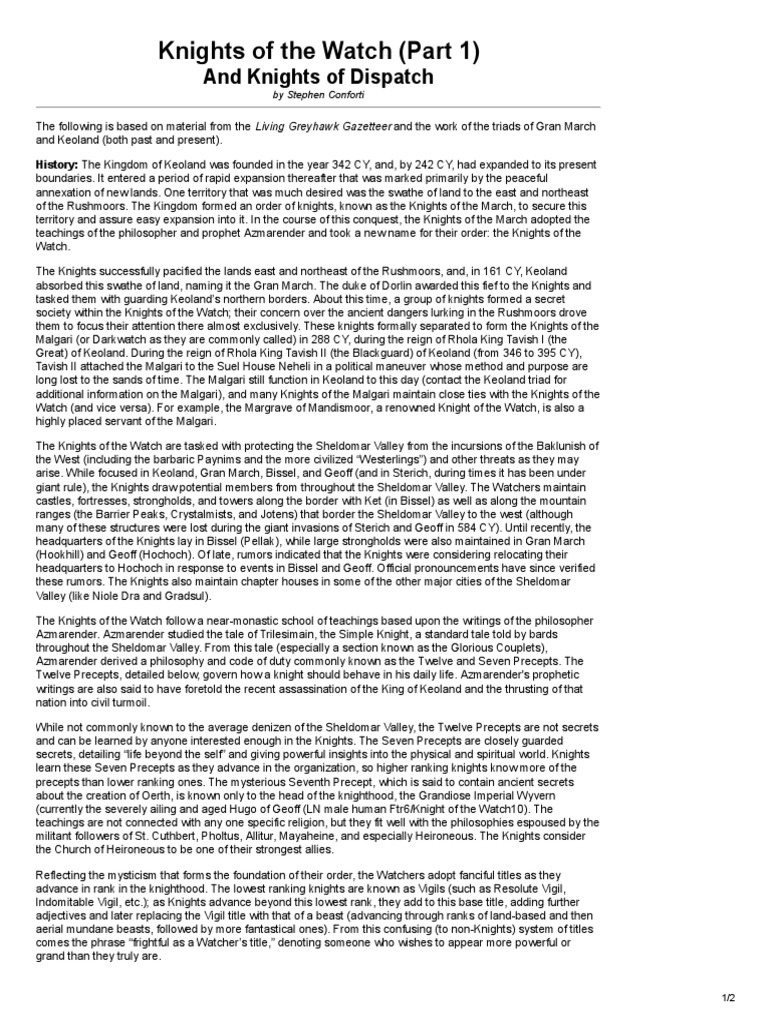 Knights of the Watch (Part 1)
And Knights of Dispatch
by Stephen Conforti

The following is based on material from the Living Greyhawk Gazetteer and the work of the triads of Gran March and Keoland (both past and present).

History: The Kingdom of Keoland was founded in the year 342 CY, and, by 242 CY, had expanded to its present boundaries. It entered a period of rapid expansion thereafter that was marked primarily by the peaceful annexation of new lands. One territory that was much desired was the swathe of land to the east and northeast of the Rushmoors. The Kingdom formed an order of knights, known as the Knights of the March, to secure this territory and assure easy expansion into it. In the course of this conquest, the Knights of the March adopted the teachings of the philosopher and prophet Azmarender and took a new name for their order: the Knights of the Watch.

The Knights successfully pacified the lands east and northeast of the Rushmoors, and, in 161 CY, Keoland absorbed this swathe of land, naming it the Gran March. The duke of Dorlin awarded this fief to the Knights and tasked them with guarding Keoland's northern borders. About this time, a group of knights formed a secret society within the Knights of the Watch; their concern over the ancient dangers lurking in the Rushmoors drove them to focus their attention there almost exclusively. These knights formally separated to form the Knights of the Malgari (or Darkwatch as they are commonly called) in 288 CY, during the reign of Rhola King Tavish I (the Great) of Keoland. During the reign of Rhola King Tavish II (the Blackguard) of Keoland (from 346 to 395 CY), Tavish II attached the Malgari to the Suel House Neheli in a political maneuver whose method and purpose are long lost to the sands of time. The Malgari still function in Keoland to this day (contact the Keoland triad for additional information on the Malgari), and many Knights of the Malgari maintain close ties with the Knights of the Watch (and vice versa). For example, the Margrave of Mandismoor, a renowned Knight of the Watch, is also a highly placed servant of the Malgari.

The Knights of the Watch are tasked with protecting the Sheldomar Valley from the incursions of the Baklunish of the West (including the barbaric Paynims and the more civilized "Westerlings") and other threats as they may arise. While focused in Keoland, Gran March, Bissel, and Geoff (and in Sterich, during times it has been under giant rule), the Knights draw potential members from throughout the Sheldomar Valley. The Watchers maintain castles, fortresses, strongholds, and towers along the border with Ket (in Bissel) as well as along the mountain ranges (the Barrier Peaks, Crystalmists, and Jotens) that border the Sheldomar Valley to the west (although many of these structures were lost during the giant invasions of Sterich and Geoff in 584 CY). Until recently, the headquarters of the Knights lay in Bissel (Pellak), while large strongholds were also maintained in Gran March (Hookhill) and Geoff (Hochoch). Of late, rumors indicated that the Knights were considering relocating their headquarters to Hochoch in response to events in Bissel and Geoff. Official pronouncements have since verified these rumors. The Knights also maintain chapter houses in some of the other major cities of the Sheldomar Valley (like Niole Dra and Gradsul).

The Knights of the Watch follow a near-monastic school of teachings based upon the writings of the philosopher Azmarender. Azmarender studied the tale of Trilesimain, the Simple Knight, a standard tale told by bards throughout the Sheldomar Valley. From this tale (especially a section known as the Glorious Couplets), Azmarender derived a philosophy and code of duty commonly known as the Twelve and Seven Precepts. The Twelve Precepts, detailed below, govern how a knight should behave in his daily life. Azmarender's prophetic writings are also said to have foretold the recent assassination of the King of Keoland and the thrusting of that nation into civil turmoil.

While not commonly known to the average denizen of the Sheldomar Valley, the Twelve Precepts are not secrets and can be learned by anyone interested enough in the Knights. The Seven Precepts are closely guarded secrets, detailing "life beyond the self" and giving powerful insights into the physical and spiritual world. Knights learn these Seven Precepts as they advance in the organization, so higher ranking knights know more of the precepts than lower ranking ones. The mysterious Seventh Precept, which is said to contain ancient secrets about the creation of Oerth, is known only to the head of the knighthood, the Grandiose Imperial Wyvern (currently the severely ailing and aged Hugo of Geoff (LN male human Ftr6/Knight of the Watch10). The teachings are not connected with any one specific religion, but they fit well with the philosophies espoused by the militant followers of St. Cuthbert, Pholtus, Allitur, Mayaheine, and especially Heironeous. The Knights consider the Church of Heironeous to be one of their strongest allies.

Reflecting the mysticism that forms the foundation of their order, the Watchers adopt fanciful titles as they advance in rank in the knighthood. The lowest ranking knights are known as Vigils (such as Resolute Vigil, Indomitable Vigil, etc.); as Knights advance beyond this lowest rank, they add to this base title, adding further adjectives and later replacing the Vigil title with that of a beast (advancing through ranks of land-based and then aerial mundane beasts, followed by more fantastical ones). From this confusing (to non-Knights) system of titles comes the phrase "frightful as a Watcher's title," denoting someone who wishes to appear more powerful or grand than they truly are.

1/2